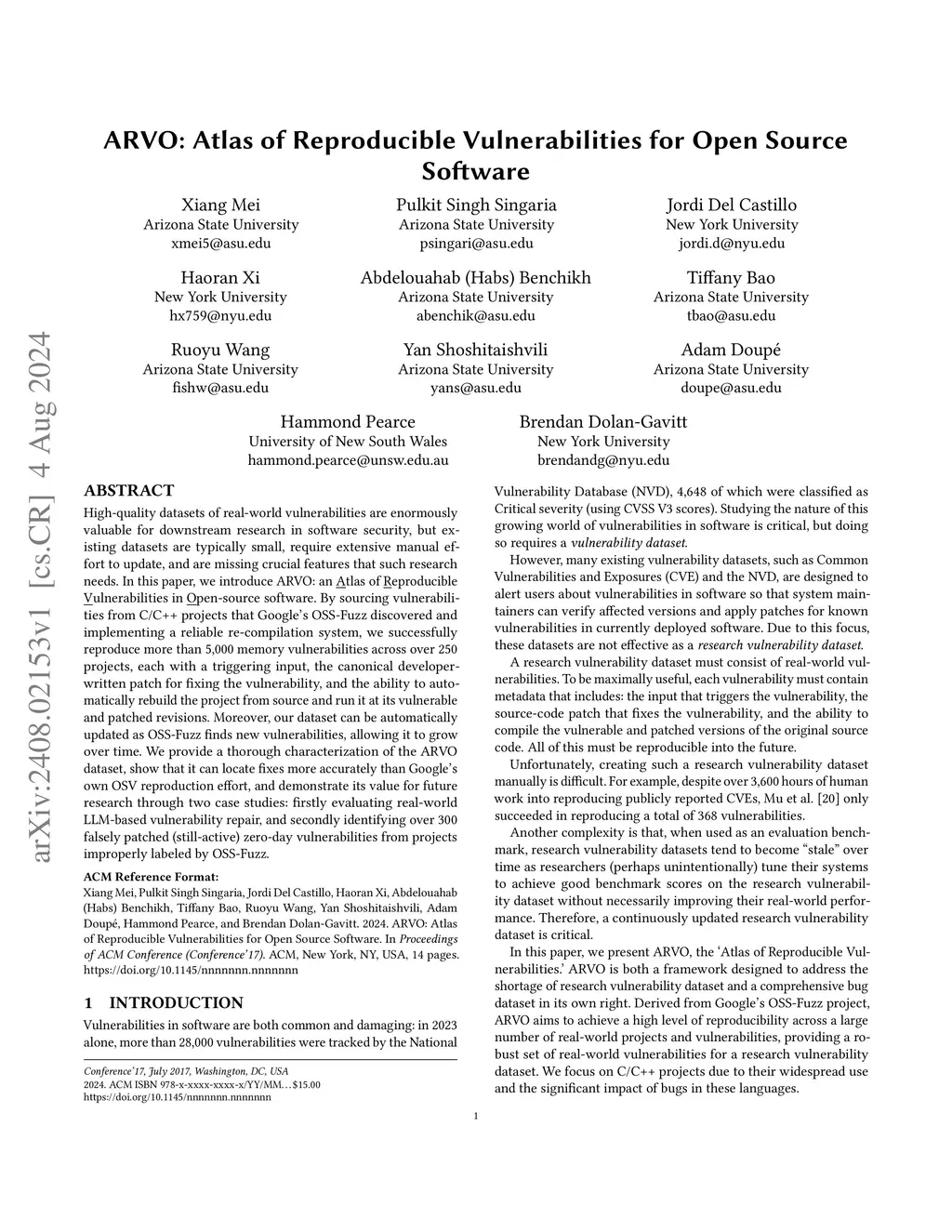 arXiv:2408.02153v1 [cs.CR] 4 Aug 2024

ARVO: Atlas of Reproducible Vulnerabilities for Open Source Software

Xiang Mei
Arizona State University
xmei5@asu.edu

Pulkit Singh Singaria
Arizona State University
psingari@asu.edu

Jordi Del Castillo
New York University
jordi.d@nyu.edu

Haoran Xi
New York University
hx759@nyu.edu

Abdelouahab (Habs) Benchikh
Arizona State University
abenchik@asu.edu

Tiffany Bao
Arizona State University
tbao@asu.edu

Ruoyu Wang
Arizona State University
fishw@asu.edu

Yan Shoshitaishvili
Arizona State University
yans@asu.edu

Adam Doupé
Arizona State University
doupe@asu.edu

Hammond Pearce
University of New South Wales
hammond.pearce@unsw.edu.au

Brendan Dolan-Gavitt
New York University
brendandg@nyu.edu

ABSTRACT

High-quality datasets of real-world vulnerabilities are enormously valuable for downstream research in software security, but existing datasets are typically small, require extensive manual effort to update, and are missing crucial features that such research needs. In this paper, we introduce ARVO: an Atlas of Reproducible Vulnerabilities in Open-source software. By sourcing vulnerabilities from C/C++ projects that Google's OSS-Fuzz discovered and implementing a reliable re-compilation system, we successfully reproduce more than 5,000 memory vulnerabilities across over 250 projects, each with a triggering input, the canonical developer-written patch for fixing the vulnerability, and the ability to automatically rebuild the project from source and run it at its vulnerable and patched revisions. Moreover, our dataset can be automatically updated as OSS-Fuzz finds new vulnerabilities, allowing it to grow over time. We provide a thorough characterization of the ARVO dataset, show that it can locate fixes more accurately than Google's own OSV reproduction effort, and demonstrate its value for future research through two case studies: firstly evaluating real-world LLM-based vulnerability repair, and secondly identifying over 300 falsely patched (still-active) zero-day vulnerabilities from projects improperly labeled by OSS-Fuzz.

ACM Reference Format:
Xiang Mei, Pulkit Singh Singaria, Jordi Del Castillo, Haoran Xi, Abdelouahab (Habs) Benchikh, Tiffany Bao, Ruoyu Wang, Yan Shoshitaishvili, Adam Doupé, Hammond Pearce, and Brendan Dolan-Gavitt. 2024. ARVO: Atlas of Reproducible Vulnerabilities for Open Source Software. In Proceedings of ACM Conference (Conference'17). ACM, New York, NY, USA, 14 pages. https://doi.org/10.1145/nnnnnnn.nnnnnnn

1 INTRODUCTION

Vulnerabilities in software are both common and damaging: in 2023 alone, more than 28,000 vulnerabilities were tracked by the National

Conference'17, July 2017, Washington, DC, USA
2024. ACM ISBN 978-x-xxxx-xxxx-x/YY/MM...$15.00
https://doi.org/10.1145/nnnnnnn.nnnnnnn

Vulnerability Database (NVD), 4,648 of which were classified as Critical severity (using CVSS V3 scores). Studying the nature of this growing world of vulnerabilities in software is critical, but doing so requires a vulnerability dataset.

However, many existing vulnerability datasets, such as Common Vulnerabilities and Exposures (CVE) and the NVD, are designed to alert users about vulnerabilities in software so that system maintainers can verify affected versions and apply patches for known vulnerabilities in currently deployed software. Due to this focus, these datasets are not effective as a research vulnerability dataset.

A research vulnerability dataset must consist of real-world vulnerabilities. To be maximally useful, each vulnerability must contain metadata that includes: the input that triggers the vulnerability, the source-code patch that fixes the vulnerability, and the ability to compile the vulnerable and patched versions of the original source code. All of this must be reproducible into the future.

Unfortunately, creating such a research vulnerability dataset manually is difficult. For example, despite over 3,600 hours of human work into reproducing publicly reported CVEs, Mu et al. [20] only succeeded in reproducing a total of 368 vulnerabilities.

Another complexity is that, when used as an evaluation benchmark, research vulnerability datasets tend to become "stale" over time as researchers (perhaps unintentionally) tune their systems to achieve good benchmark scores on the research vulnerability dataset without necessarily improving their real-world performance. Therefore, a continuously updated research vulnerability dataset is critical.

In this paper, we present ARVO, the 'Atlas of Reproducible Vulnerabilities.' ARVO is both a framework designed to address the shortage of research vulnerability dataset and a comprehensive bug dataset in its own right. Derived from Google's OSS-Fuzz project, ARVO aims to achieve a high level of reproducibility across a large number of real-world projects and vulnerabilities, providing a robust set of real-world vulnerabilities for a research vulnerability dataset. We focus on C/C++ projects due to their widespread use and the significant impact of bugs in these languages.

1